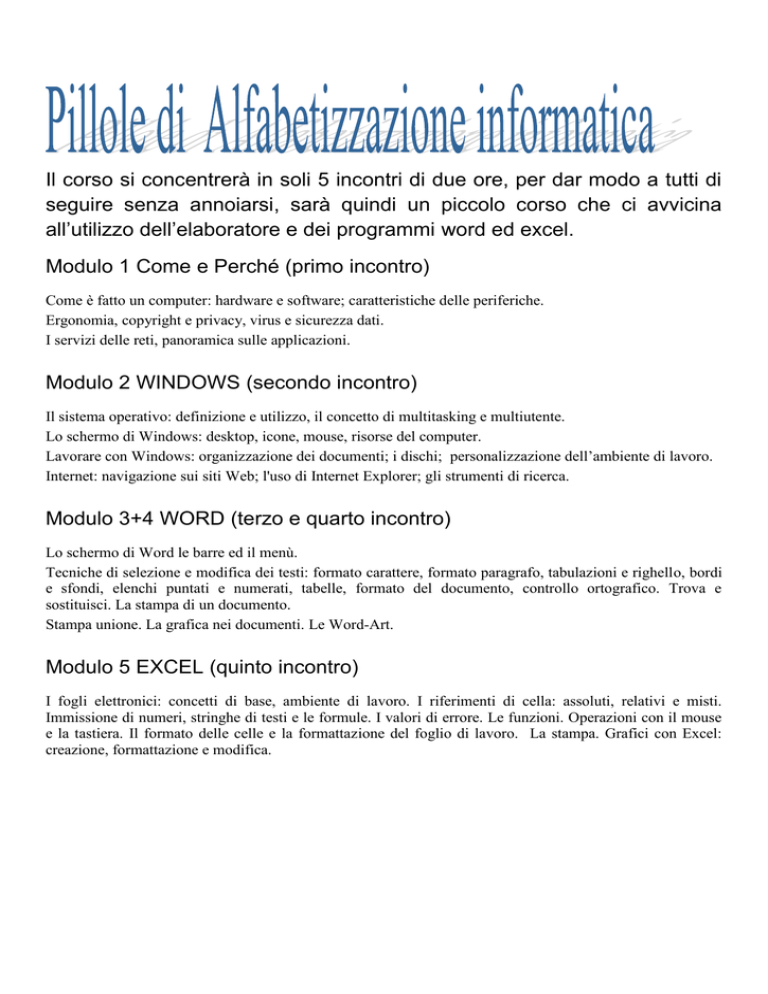 Pillole di Alfabetizzazione informatica

Il corso si concentrerà in soli 5 incontri di due ore, per dar modo a tutti di seguire senza annoiarsi, sarà quindi un piccolo corso che ci avvicina all'utilizzo dell'elaboratore e dei programmi word ed excel.

Modulo 1 Come e Perché (primo incontro)

Come è fatto un computer: hardware e software; caratteristiche delle periferiche.
Ergonomia, copyright e privacy, virus e sicurezza dati.
I servizi delle reti, panoramica sulle applicazioni.

Modulo 2 WINDOWS (secondo incontro)

Il sistema operativo: definizione e utilizzo, il concetto di multitasking e multiutente.
Lo schermo di Windows: desktop, icone, mouse, risorse del computer.
Lavorare con Windows: organizzazione dei documenti; i dischi; personalizzazione dell'ambiente di lavoro.
Internet: navigazione sui siti Web; l'uso di Internet Explorer; gli strumenti di ricerca.

Modulo 3+4 WORD (terzo e quarto incontro)

Lo schermo di Word le barre ed il menù.
Tecniche di selezione e modifica dei testi: formato carattere, formato paragrafo, tabulazioni e righello, bordi e sfondi, elenchi puntati e numerati, tabelle, formato del documento, controllo ortografico. Trova e sostituisci. La stampa di un documento.
Stampa unione. La grafica nei documenti. Le Word-Art.

Modulo 5 EXCEL (quinto incontro)

I fogli elettronici: concetti di base, ambiente di lavoro. I riferimenti di cella: assoluti, relativi e misti. Immissione di numeri, stringhe di testi e le formule. I valori di errore. Le funzioni. Operazioni con il mouse e la tastiera. Il formato delle celle e la formattazione del foglio di lavoro. La stampa. Grafici con Excel: creazione, formattazione e modifica.